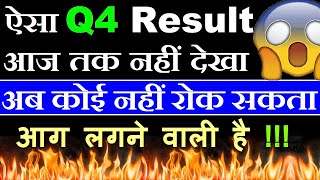 ऐसा Q4 Result
आज तक नहीं देखा

अब कोई नहीं रोक सकता

आग लगने वाली है !!!